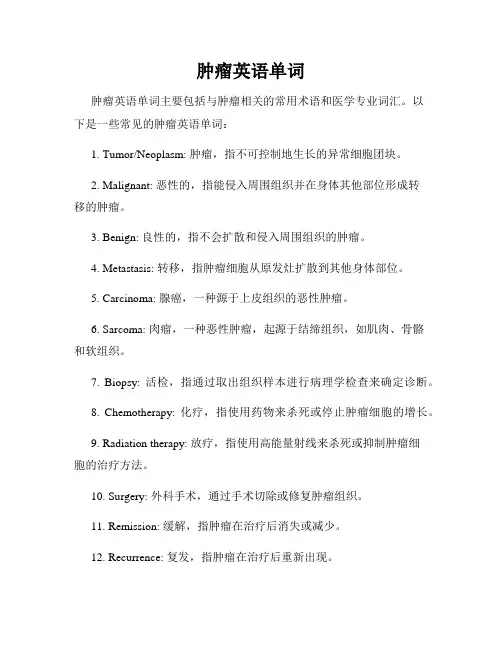 肿瘤英语单词

肿瘤英语单词主要包括与肿瘤相关的常用术语和医学专业词汇。以下是一些常见的肿瘤英语单词：

1. Tumor/Neoplasm: 肿瘤，指不可控制地生长的异常细胞团块。

2. Malignant: 恶性的，指能侵入周围组织并在身体其他部位形成转移的肿瘤。

3. Benign: 良性的，指不会扩散和侵入周围组织的肿瘤。

4. Metastasis: 转移，指肿瘤细胞从原发灶扩散到其他身体部位。

5. Carcinoma: 腺癌，一种源于上皮组织的恶性肿瘤。

6. Sarcoma: 肉瘤，一种恶性肿瘤，起源于结缔组织，如肌肉、骨骼和软组织。

7. Biopsy: 活检，指通过取出组织样本进行病理学检查来确定诊断。

8. Chemotherapy: 化疗，指使用药物来杀死或停止肿瘤细胞的增长。

9. Radiation therapy: 放疗，指使用高能量射线来杀死或抑制肿瘤细胞的治疗方法。

10. Surgery: 外科手术，通过手术切除或修复肿瘤组织。

11. Remission: 缓解，指肿瘤在治疗后消失或减少。

12. Recurrence: 复发，指肿瘤在治疗后重新出现。